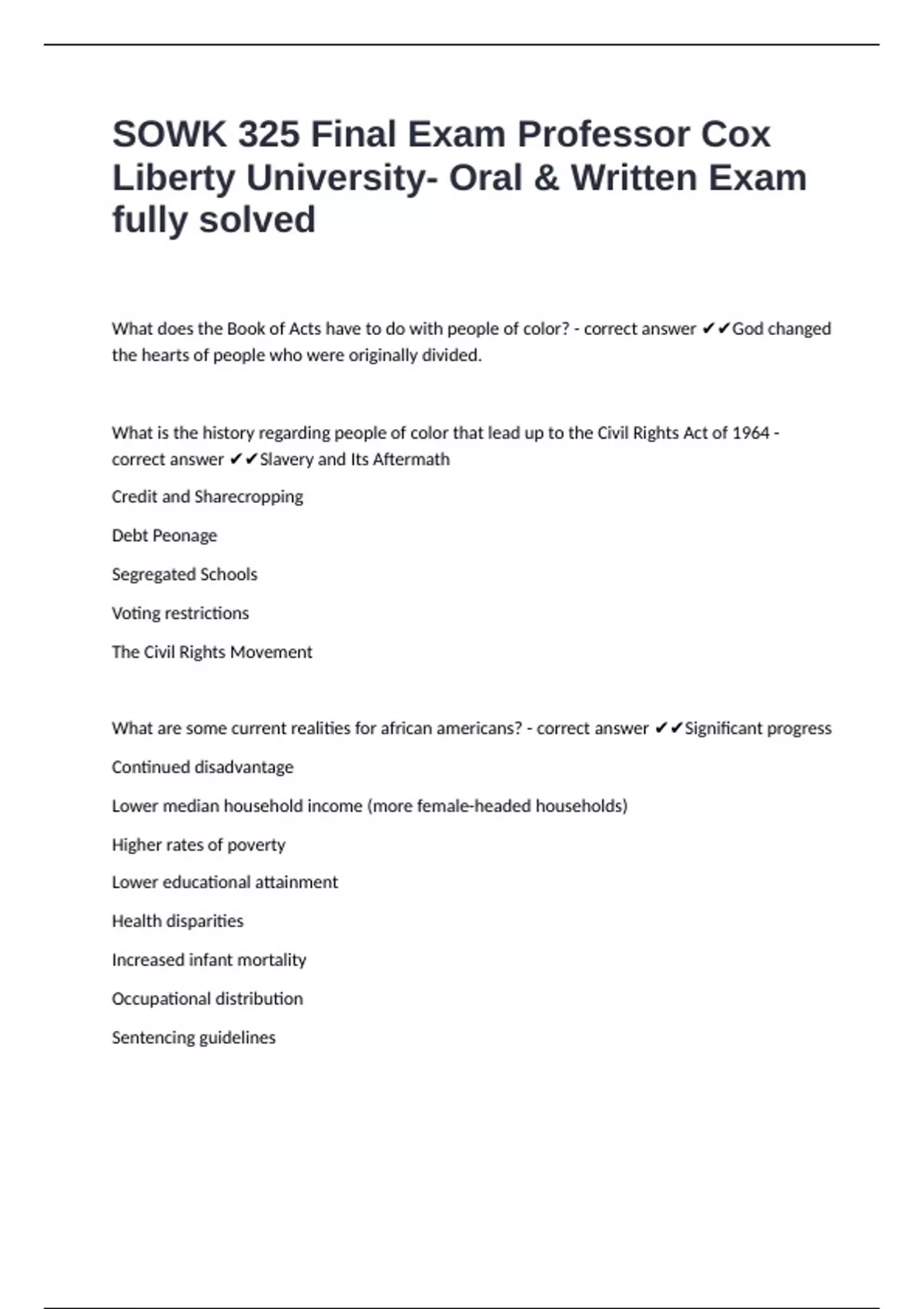 SOWK 325 Final Exam Professor Cox Liberty University- Oral & Written Exam fully solved

What does the Book of Acts have to do with people of color? - correct answer ✔✔God changed the hearts of people who were originally divided.

What is the history regarding people of color that lead up to the Civil Rights Act of 1964 - correct answer ✔✔Slavery and Its Aftermath

Credit and Sharecropping

Debt Peonage

Segregated Schools

Voting restrictions

The Civil Rights Movement

What are some current realities for african americans? - correct answer ✔✔Significant progress

Continued disadvantage

Lower median household income (more female-headed households)

Higher rates of poverty

Lower educational attainment

Health disparities

Increased infant mortality

Occupational distribution

Sentencing guidelines